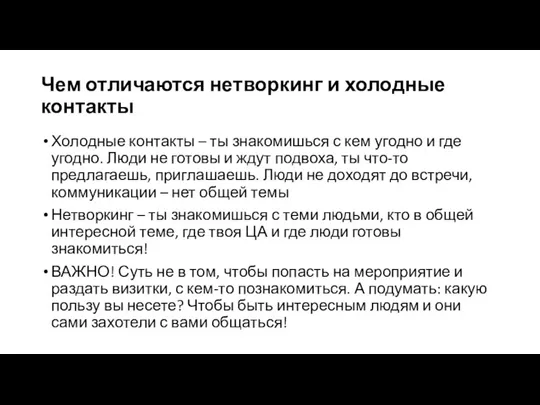 Чем отличаются нетворкинг и холодные контакты

• Холодные контакты – ты знакомишься с кем угодно и где угодно. Люди не готовы и ждут подвоха, ты что-то предлагаешь, приглашаешь. Люди не доходят до встречи, коммуникации – нет общей темы

• Нетворкинг – ты знакомишься с теми людьми, кто в общей интересной теме, где твоя ЦА и где люди готовы знакомиться!

• ВАЖНО! Суть не в том, чтобы попасть на мероприятие и раздать визитки, с кем-то познакомиться. А подумать: какую пользу вы несете? Чтобы быть интересным людям и они сами захотели с вами общаться!